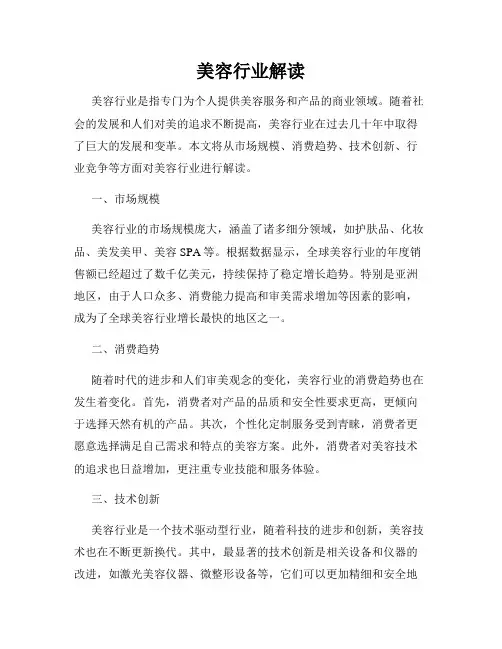 美容行业解读

美容行业是指专门为个人提供美容服务和产品的商业领域。随着社会的发展和人们对美的追求不断提高，美容行业在过去几十年中取得了巨大的发展和变革。本文将从市场规模、消费趋势、技术创新、行业竞争等方面对美容行业进行解读。

一、市场规模

美容行业的市场规模庞大，涵盖了诸多细分领域，如护肤品、化妆品、美发美甲、美容 SPA 等。根据数据显示，全球美容行业的年度销售额已经超过了数千亿美元，持续保持了稳定增长趋势。特别是亚洲地区，由于人口众多、消费能力提高和审美需求增加等因素的影响，成为了全球美容行业增长最快的地区之一。

二、消费趋势

随着时代的进步和人们审美观念的变化，美容行业的消费趋势也在发生着变化。首先，消费者对产品的品质和安全性要求更高，更倾向于选择天然有机的产品。其次，个性化定制服务受到青睐，消费者更愿意选择满足自己需求和特点的美容方案。此外，消费者对美容技术的追求也日益增加，更注重专业技能和服务体验。

三、技术创新

美容行业是一个技术驱动型行业，随着科技的进步和创新，美容技术也在不断更新换代。其中，最显著的技术创新是相关设备和仪器的改进，如激光美容仪器、微整形设备等，它们可以更加精细和安全地